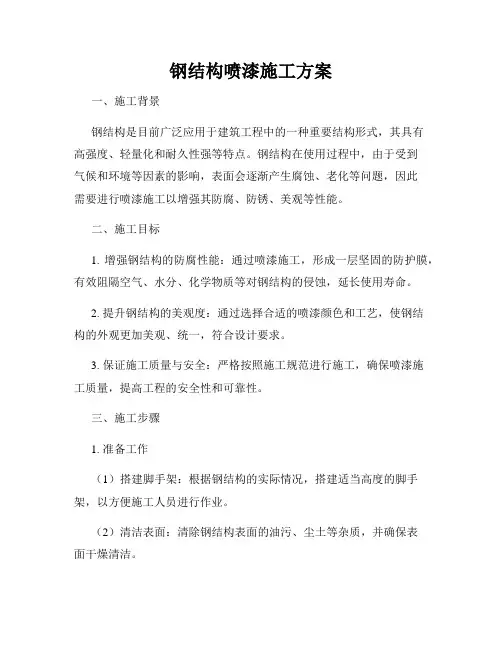 钢结构喷漆施工方案

一、施工背景

钢结构是目前广泛应用于建筑工程中的一种重要结构形式，其具有高强度、轻量化和耐久性强等特点。钢结构在使用过程中，由于受到气候和环境等因素的影响，表面会逐渐产生腐蚀、老化等问题，因此需要进行喷漆施工以增强其防腐、防锈、美观等性能。

二、施工目标

1. 增强钢结构的防腐性能：通过喷漆施工，形成一层坚固的防护膜，有效阻隔空气、水分、化学物质等对钢结构的侵蚀，延长使用寿命。

2. 提升钢结构的美观度：通过选择合适的喷漆颜色和工艺，使钢结构的外观更加美观、统一，符合设计要求。

3. 保证施工质量与安全：严格按照施工规范进行施工，确保喷漆施工质量，提高工程的安全性和可靠性。

三、施工步骤

1. 准备工作

（1）搭建脚手架：根据钢结构的实际情况，搭建适当高度的脚手架，以方便施工人员进行作业。

（2）清洁表面：清除钢结构表面的油污、尘土等杂质，并确保表面干燥清洁。